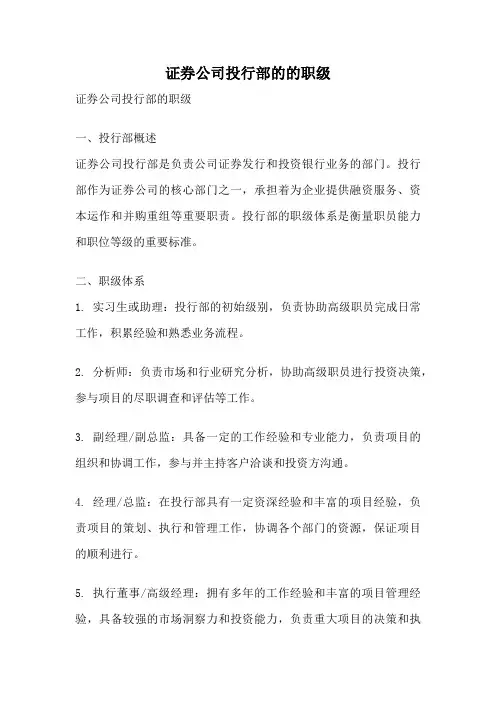 证券公司投行部的的职级

证券公司投行部的职级

一、投行部概述

证券公司投行部是负责公司证券发行和投资银行业务的部门。投行部作为证券公司的核心部门之一，承担着为企业提供融资服务、资本运作和并购重组等重要职责。投行部的职级体系是衡量职员能力和职位等级的重要标准。

二、职级体系

1. 实习生或助理：投行部的初始级别，负责协助高级职员完成日常工作，积累经验和熟悉业务流程。

2. 分析师：负责市场和行业研究分析，协助高级职员进行投资决策，参与项目的尽职调查和评估等工作。

3. 副经理/副总监：具备一定的工作经验和专业能力，负责项目的组织和协调工作，参与并主持客户洽谈和投资方沟通。

4. 经理/总监：在投行部具有一定资深经验和丰富的项目经验，负责项目的策划、执行和管理工作，协调各个部门的资源，保证项目的顺利进行。

5. 执行董事/高级经理：拥有多年的工作经验和丰富的项目管理经验，具备较强的市场洞察力和投资能力，负责重大项目的决策和执